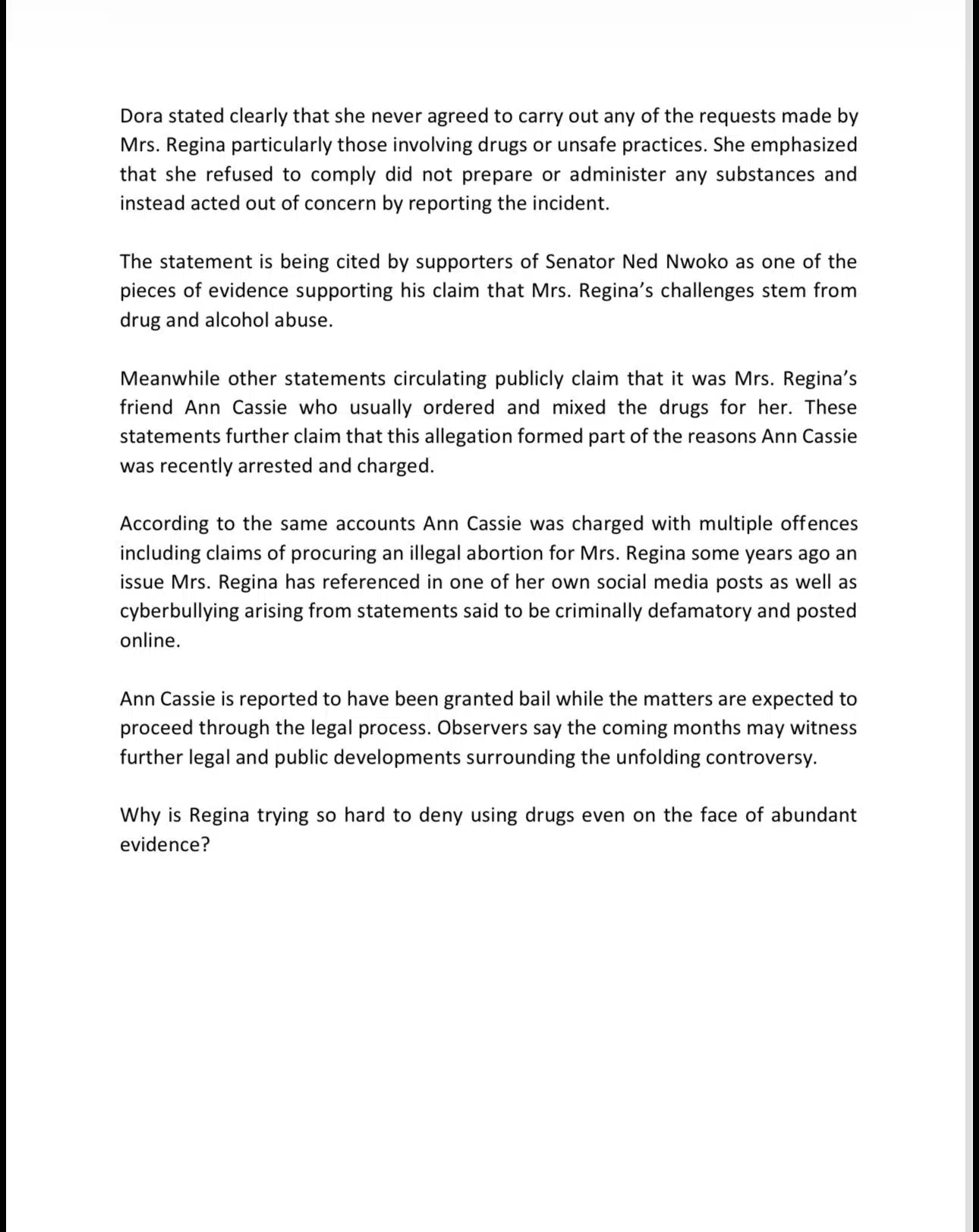 Dora stated clearly that she never agreed to carry out any of the requests made by Mrs. Regina particularly those involving drugs or unsafe practices. She emphasized that she refused to comply did not prepare or administer any substances and instead acted out of concern by reporting the incident.

The statement is being cited by supporters of Senator Ned Nwoko as one of the pieces of evidence supporting his claim that Mrs. Regina's challenges stem from drug and alcohol abuse.

Meanwhile other statements circulating publicly claim that it was Mrs. Regina's friend Ann Cassie who usually ordered and mixed the drugs for her. These statements further claim that this allegation formed part of the reasons Ann Cassie was recently arrested and charged.

According to the same accounts Ann Cassie was charged with multiple offences including claims of procuring an illegal abortion for Mrs. Regina some years ago an issue Mrs. Regina has referenced in one of her own social media posts as well as cyberbullying arising from statements said to be criminally defamatory and posted online.

Ann Cassie is reported to have been granted bail while the matters are expected to proceed through the legal process. Observers say the coming months may witness further legal and public developments surrounding the unfolding controversy.

Why is Regina trying so hard to deny using drugs even on the face of abundant evidence?